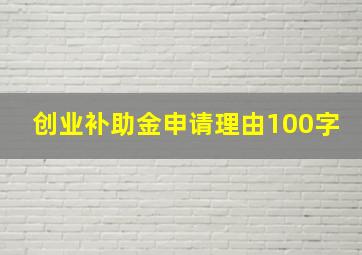 创业补助金申请理由100字